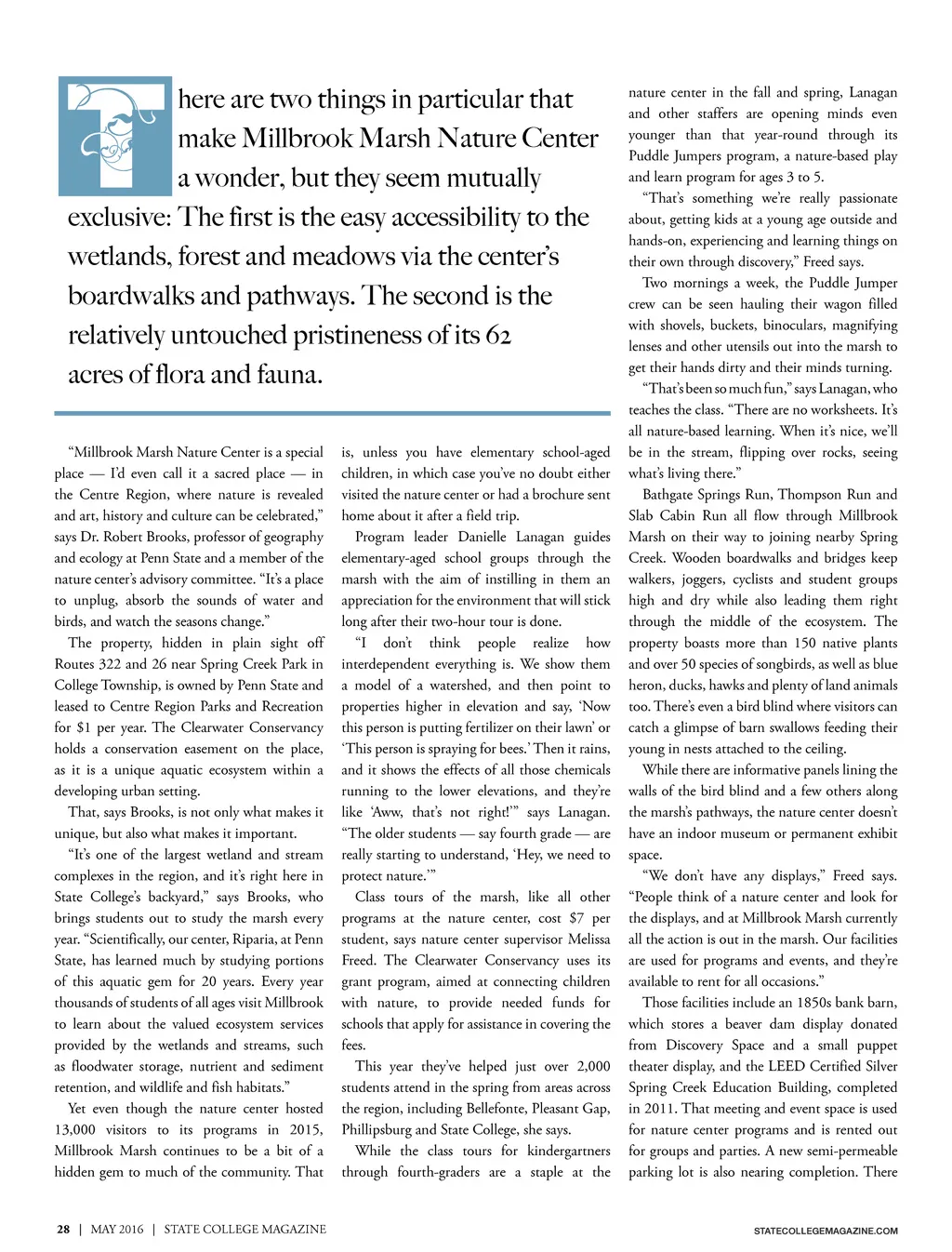 There are two things in particular that make Millbrook Marsh Nature Center a wonder, but they seem mutually exclusive: The first is the easy accessibility to the wetlands, forest and meadows via the center's boardwalks and pathways. The second is the relatively untouched pristineness of its 62 acres of flora and fauna.

"Millbrook Marsh Nature Center is a special place — I'd even call it a sacred place — in the Centre Region, where nature is revealed and art, history and culture can be celebrated," says Dr. Robert Brooks, professor of geography and ecology at Penn State and a member of the nature center's advisory committee. "It's a place to unplug, absorb the sounds of water and birds, and watch the seasons change."

The property, hidden in plain sight off Routes 322 and 26 near Spring Creek Park in College Township, is owned by Penn State and leased to Centre Region Parks and Recreation for $1 per year. The Clearwater Conservancy holds a conservation easement on the place, as it is a unique aquatic ecosystem within a developing urban setting.

That, says Brooks, is not only what makes it unique, but also what makes it important.

"It's one of the largest wetland and stream complexes in the region, and it's right here in State College's backyard," says Brooks, who brings students out to study the marsh every year. "Scientifically, our center, Riparia, at Penn State, has learned much by studying portions of this aquatic gem for 20 years. Every year thousands of students of all ages visit Millbrook to learn about the valued ecosystem services provided by the wetlands and streams, such as floodwater storage, nutrient and sediment retention, and wildlife and fish habitats."

Yet even though the nature center hosted 13,000 visitors to its programs in 2015, Millbrook Marsh continues to be a bit of a hidden gem to much of the community. That is, unless you have elementary school-aged children, in which case you've no doubt either visited the nature center or had a brochure sent home about it after a field trip.

Program leader Danielle Lanagan guides elementary-aged school groups through the marsh with the aim of instilling in them an appreciation for the environment that will stick long after their two-hour tour is done.

"I don't think people realize how interdependent everything is. We show them a model of a watershed, and then point to properties higher in elevation and say, 'Now this person is putting fertilizer on their lawn' or 'This person is spraying for bees.' Then it rains, and it shows the effects of all those chemicals running to the lower elevations, and they're like 'Aww, that's not right!'" says Lanagan. "The older students — say fourth grade — are really starting to understand, 'Hey, we need to protect nature.'"

Class tours of the marsh, like all other programs at the nature center, cost $7 per student, says nature center supervisor Melissa Freed. The Clearwater Conservancy uses its grant program, aimed at connecting children with nature, to provide needed funds for schools that apply for assistance in covering the fees.

This year they've helped just over 2,000 students attend in the spring from areas across the region, including Bellefonte, Pleasant Gap, Phillipsburg and State College, she says.

While the class tours for kindergartners through fourth-graders are a staple at the nature center in the fall and spring, Lanagan and other staffers are opening minds even younger than that year-round through its Puddle Jumpers program, a nature-based play and learn program for ages 3 to 5.

"That's something we're really passionate about, getting kids at a young age outside and hands-on, experiencing and learning things on their own through discovery," Freed says.

Two mornings a week, the Puddle Jumper crew can be seen hauling their wagon filled with shovels, buckets, binoculars, magnifying lenses and other utensils out into the marsh to get their hands dirty and their minds turning.

"That's been so much fun," says Lanagan, who teaches the class. "There are no worksheets. It's all nature-based learning. When it's nice, we'll be in the stream, flipping over rocks, seeing what's living there."

Bathgate Springs Run, Thompson Run and Slab Cabin Run all flow through Millbrook Marsh on their way to joining nearby Spring Creek. Wooden boardwalks and bridges keep walkers, joggers, cyclists and student groups high and dry while also leading them right through the middle of the ecosystem. The property boasts more than 150 native plants and over 50 species of songbirds, as well as blue heron, ducks, hawks and plenty of land animals too. There's even a bird blind where visitors can catch a glimpse of barn swallows feeding their young in nests attached to the ceiling.

While there are informative panels lining the walls of the bird blind and a few others along the marsh's pathways, the nature center doesn't have an indoor museum or permanent exhibit space.

"We don't have any displays," Freed says. "People think of a nature center and look for the displays, and at Millbrook Marsh currently all the action is out in the marsh. Our facilities are used for programs and events, and they're available to rent for all occasions."

Those facilities include an 1850s bank barn, which stores a beaver dam display donated from Discovery Space and a small puppet theater display, and the LEED Certified Silver Spring Creek Education Building, completed in 2011. That meeting and event space is used for nature center programs and is rented out for groups and parties. A new semi-permeable parking lot is also nearing completion. There

28 | MAY 2016 | STATE COLLEGE MAGAZINE

STATECOLLEGEMAGAZINE.COM